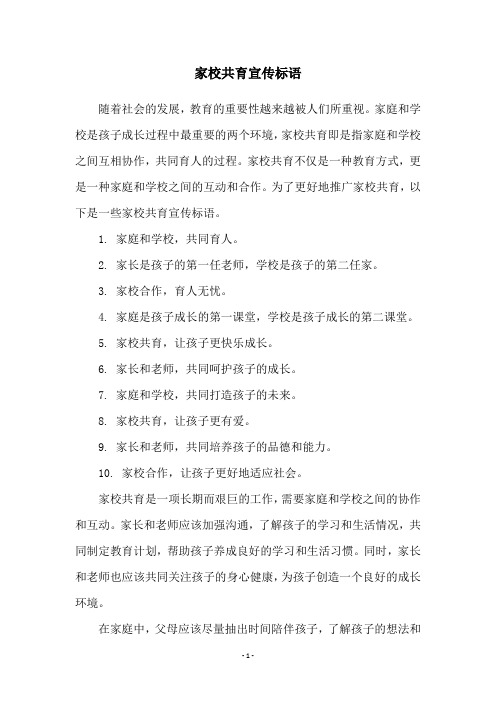 家校共育宣传标语

随着社会的发展，教育的重要性越来越被人们所重视。家庭和学校是孩子成长过程中最重要的两个环境，家校共育即是指家庭和学校之间互相协作，共同育人的过程。家校共育不仅是一种教育方式，更是一种家庭和学校之间的互动和合作。为了更好地推广家校共育，以下是一些家校共育宣传标语。

1. 家庭和学校，共同育人。

2. 家长是孩子的第一任老师，学校是孩子的第二任家。

3. 家校合作，育人无忧。

4. 家庭是孩子成长的第一课堂，学校是孩子成长的第二课堂。

5. 家校共育，让孩子更快乐成长。

6. 家长和老师，共同呵护孩子的成长。

7. 家庭和学校，共同打造孩子的未来。

8. 家校共育，让孩子更有爱。

9. 家长和老师，共同培养孩子的品德和能力。

10. 家校合作，让孩子更好地适应社会。

家校共育是一项长期而艰巨的工作，需要家庭和学校之间的协作和互动。家长和老师应该加强沟通，了解孩子的学习和生活情况，共同制定教育计划，帮助孩子养成良好的学习和生活习惯。同时，家长和老师也应该共同关注孩子的身心健康，为孩子创造一个良好的成长环境。

在家庭中，父母应该尽量抽出时间陪伴孩子，了解孩子的想法和

- 1 -